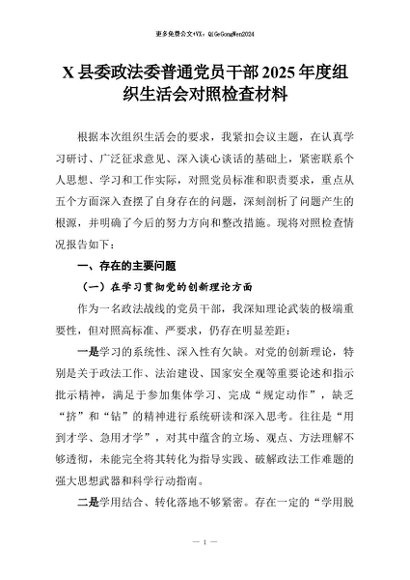 更多免费公文+VX：QiGeGongWen2024

X 县委政法委普通党员干部 2025 年度组织生活会对照检查材料

根据本次组织生活会的要求，我紧扣会议主题，在认真学习研讨、广泛征求意见、深入谈心谈话的基础上，紧密联系个人思想、学习和工作实际，对照党员标准和职责要求，重点从五个方面深入查摆了自身存在的问题，深刻剖析了问题产生的根源，并明确了今后的努力方向和整改措施。现将对照检查情况报告如下：

一、存在的主要问题

（一）在学习贯彻党的创新理论方面

作为一名政法战线的党员干部，我深知理论武装的极端重要性，但对照高标准、严要求，仍存在明显差距：

一是学习的系统性、深入性有欠缺。对党的创新理论，特别是关于政法工作、法治建设、国家安全观等重要论述和指示批示精神，满足于参加集体学习、完成“规定动作”，缺乏“挤”和“钻”的精神进行系统研读和深入思考。往往是“用到才学、急用才学”，对其中蕴含的立场、观点、方法理解不够透彻，未能完全将其转化为指导实践、破解政法工作难题的强大思想武器和科学行动指南。

二是学用结合、转化落地不够紧密。存在一定的“学用脱

— 1 —